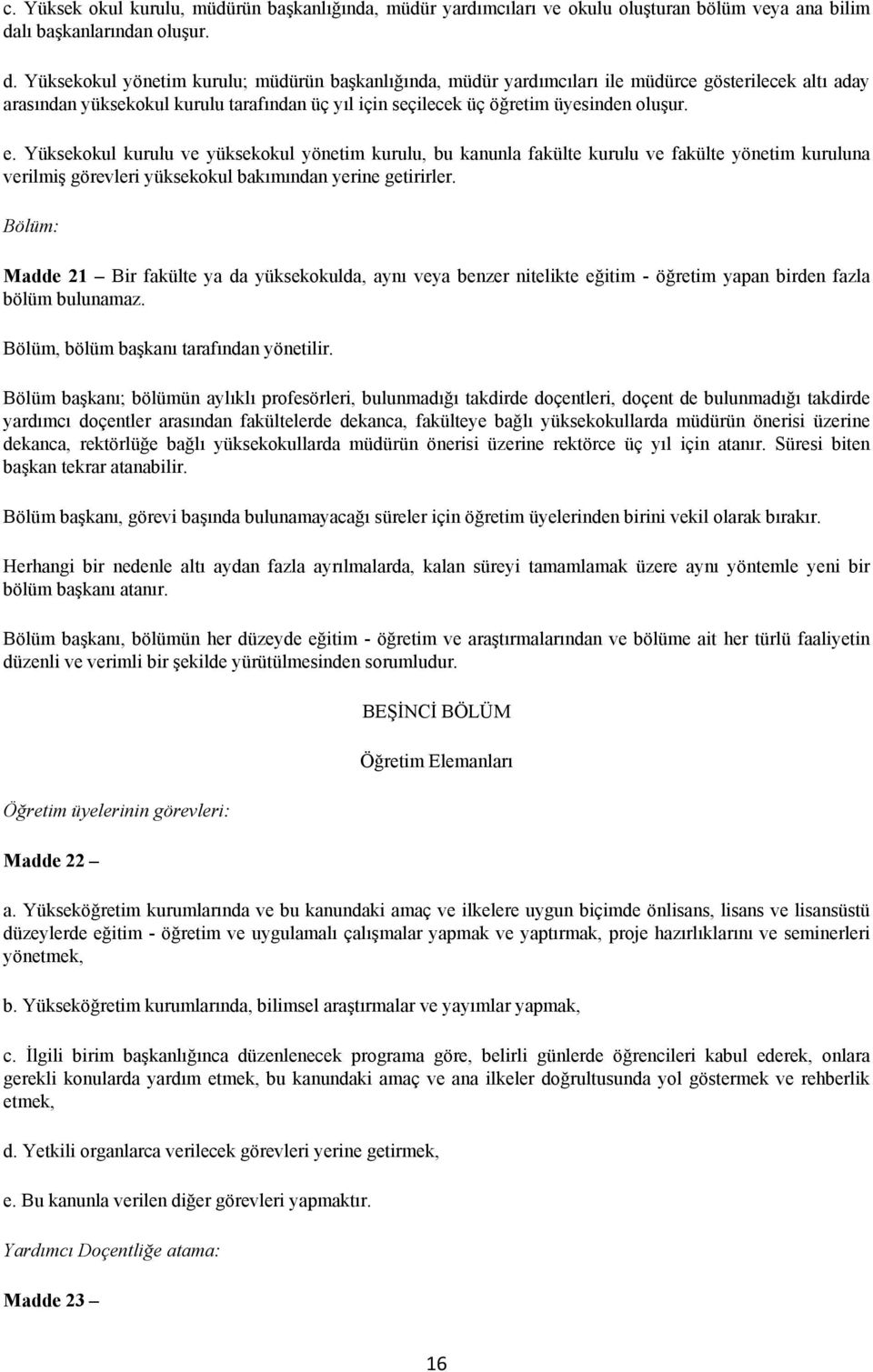 c. Yüksek okul kurulu, müdürün başkanlığında, müdür yardımcıları ve okulu oluşturan bölüm veya ana bilim dalı başkanlarından oluşur.

d. Yüksekokul yönetim kurulu; müdürün başkanlığında, müdür yardımcıları ile müdürce gösterilecek altı aday arasından yüksekokul kurulu tarafından üç yıl için seçilecek üç öğretim üyesinden oluşur.

e. Yüksekokul kurulu ve yüksekokul yönetim kurulu, bu kanunla fakülte kurulu ve fakülte yönetim kuruluna verilmiş görevleri yüksekokul bakımından yerine getirirler.

Bölüm:

Madde 21 – Bir fakülte ya da yüksekokulda, aynı veya benzer nitelikte eğitim - öğretim yapan birden fazla bölüm bulunamaz.

Bölüm, bölüm başkanı tarafından yönetilir.

Bölüm başkanı; bölümün aylıklı profesörleri, bulunmadığı takdirde doçentleri, doçent de bulunmadığı takdirde yardımcı doçentler arasından fakültelerde dekanca, fakülteye bağlı yüksekokullarda müdürün önerisi üzerine dekanca, rektörlüğe bağlı yüksekokullarda müdürün önerisi üzerine rektörce üç yıl için atanır. Süresi biten başkan tekrar atanabilir.

Bölüm başkanı, görevi başında bulunamayacağı süreler için öğretim üyelerinden birini vekil olarak bırakır.

Herhangi bir nedenle altı aydan fazla ayrılmalarda, kalan süreyi tamamlamak üzere aynı yöntemle yeni bir bölüm başkanı atanır.

Bölüm başkanı, bölümün her düzeyde eğitim - öğretim ve araştırmalarından ve bölüme ait her türlü faaliyetin düzenli ve verimli bir şekilde yürütülmesinden sorumludur.

BEŞİNCİ BÖLÜM

Öğretim Elemanları

Öğretim üyelerinin görevleri:

Madde 22 –

a. Yükseköğretim kurumlarında ve bu kanundaki amaç ve ilkelere uygun biçimde önlisans, lisans ve lisansüstü düzeylerde eğitim - öğretim ve uygulamalı çalışmalar yapmak ve yaptırmak, proje hazırlıklarını ve seminerleri yönetmek,

b. Yükseköğretim kurumlarında, bilimsel araştırmalar ve yayımlar yapmak,

c. İlgili birim başkanlığınca düzenlenecek programa göre, belirli günlerde öğrencileri kabul ederek, onlara gerekli konularda yardım etmek, bu kanundaki amaç ve ana ilkeler doğrultusunda yol göstermek ve rehberlik etmek,

d. Yetkili organlarca verilecek görevleri yerine getirmek,

e. Bu kanunla verilen diğer görevleri yapmaktır.

Yardımcı Doçentliğe atama:

Madde 23 –

16